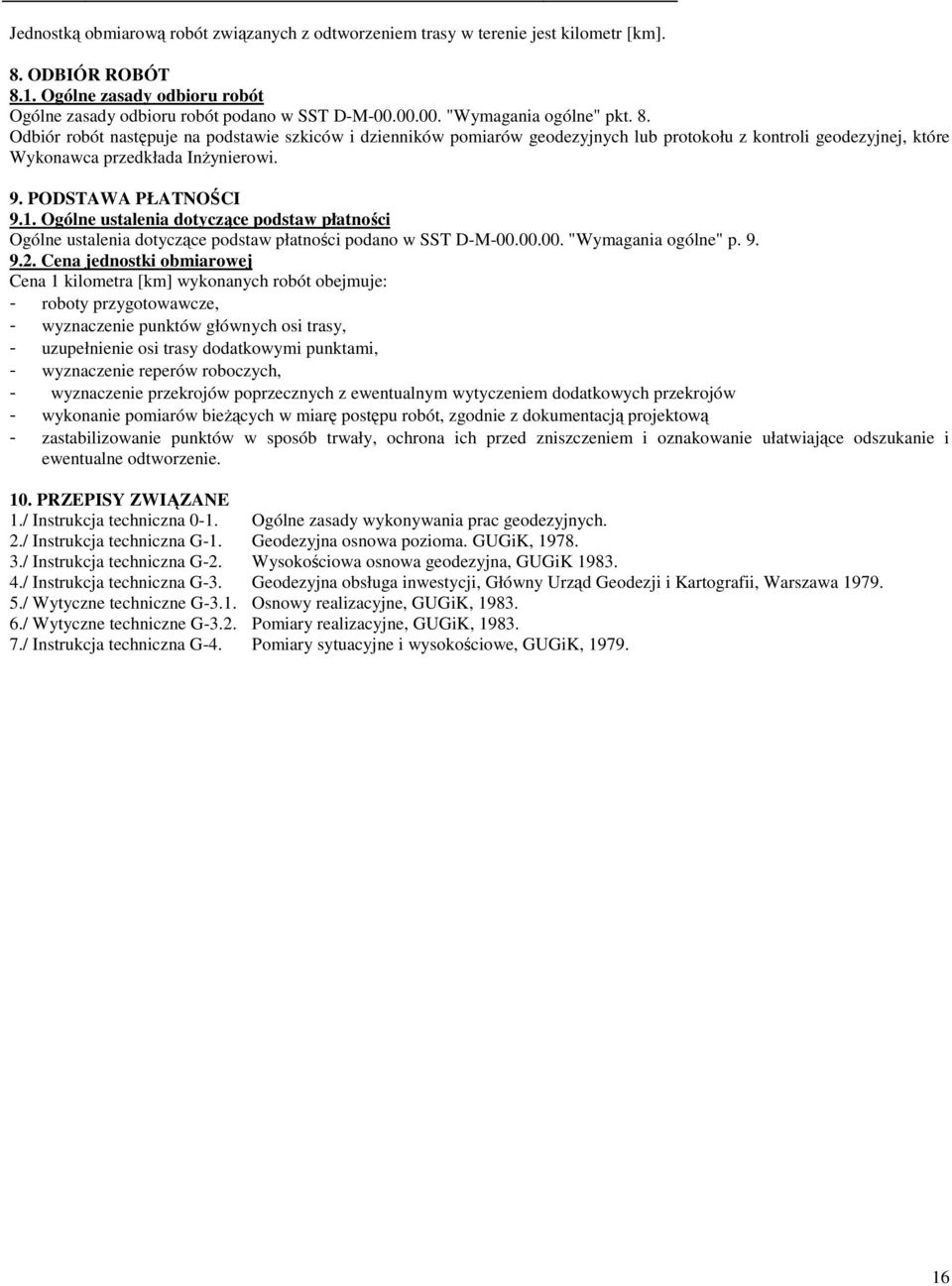 Jednostką obmiarową robót związanych z odtworzeniem trasy w terenie jest kilometr [km].

8. ODBIÓR ROBÓT
8.1. Ogólne zasady odbioru robót
Ogólne zasady odbioru robót podano w SST D-M-00.00.00. "Wymagania ogólne" pkt. 8.
Odbiór robót następuje na podstawie szkiców i dzienników pomiarów geodezyjnych lub protokołu z kontroli geodezyjnej, które Wykonawca przedkłada Inżynierowi.

9. PODSTAWA PŁATNOŚCI
9.1. Ogólne ustalenia dotyczące podstaw płatności
Ogólne ustalenia dotyczące podstaw płatności podano w SST D-M-00.00.00. "Wymagania ogólne" p. 9.
9.2. Cena jednostki obmiarowej
Cena 1 kilometra [km] wykonanych robót obejmuje:
- roboty przygotowawcze,
- wyznaczenie punktów głównych osi trasy,
- uzupełnienie osi trasy dodatkowymi punktami,
- wyznaczenie reperów roboczych,
- wyznaczenie przekrojów poprzecznych z ewentualnym wytyczeniem dodatkowych przekrojów
- wykonanie pomiarów bieżących w miarę postępu robót, zgodnie z dokumentacją projektową
- zastabilizowanie punktów w sposób trwały, ochrona ich przed zniszczeniem i oznakowanie ułatwiające odszukanie i ewentualne odtworzenie.

10. PRZEPISY ZWIĄZANE
1./ Instrukcja techniczna 0-1. Ogólne zasady wykonywania prac geodezyjnych.
2./ Instrukcja techniczna G-1. Geodezyjna osnowa pozioma. GUGiK, 1978.
3./ Instrukcja techniczna G-2. Wysokościowa osnowa geodezyjna, GUGiK 1983.
4./ Instrukcja techniczna G-3. Geodezyjna obsługa inwestycji, Główny Urząd Geodezji i Kartografii, Warszawa 1979.
5./ Wytyczne techniczne G-3.1. Osnowy realizacyjne, GUGiK, 1983.
6./ Wytyczne techniczne G-3.2. Pomiary realizacyjne, GUGiK, 1983.
7./ Instrukcja techniczna G-4. Pomiary sytuacyjne i wysokościowe, GUGiK, 1979.

16